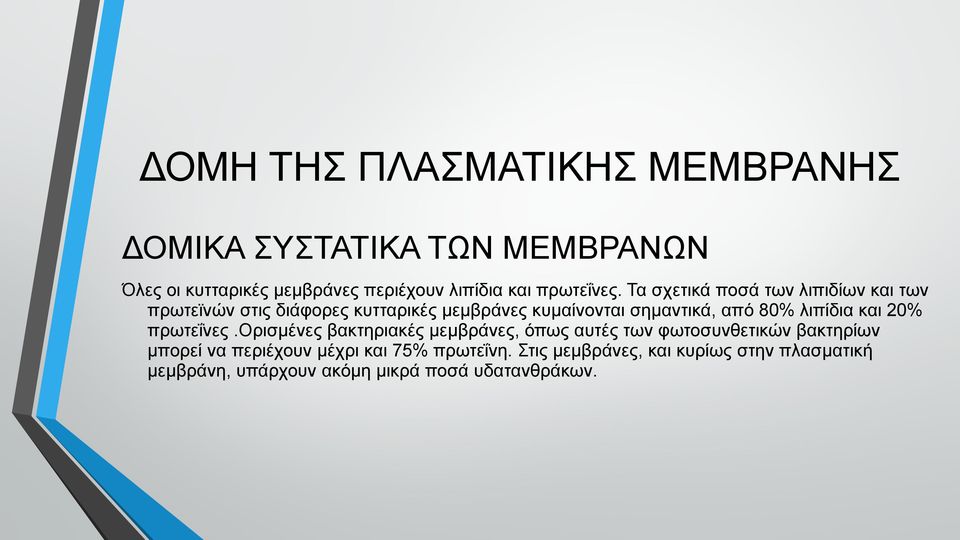 ΔΟΜΗ ΤΗΣ ΠΛΑΣΜΑΤΙΚΗΣ ΜΕΜΒΡΑΝΗΣ

ΔΟΜΙΚΑ ΣΥΣΤΑΤΙΚΑ ΤΩΝ ΜΕΜΒΡΑΝΩΝ

Όλες οι κυτταρικές μεμβράνες περιέχουν λιπίδια και πρωτεΐνες. Τα σχετικά ποσά των λιπιδίων και των πρωτεϊνών στις διάφορες κυτταρικές μεμβράνες κυμαίνονται σημαντικά, από 80% λιπίδια και 20% πρωτεΐνες .Ορισμένες βακτηριακές μεμβράνες, όπως αυτές των φωτοσυνθετικών βακτηρίων μπορεί να περιέχουν μέχρι και 75% πρωτεΐνη. Στις μεμβράνες, και κυρίως στην πλασματική μεμβράνη, υπάρχουν ακόμη μικρά ποσά υδατανθράκων.